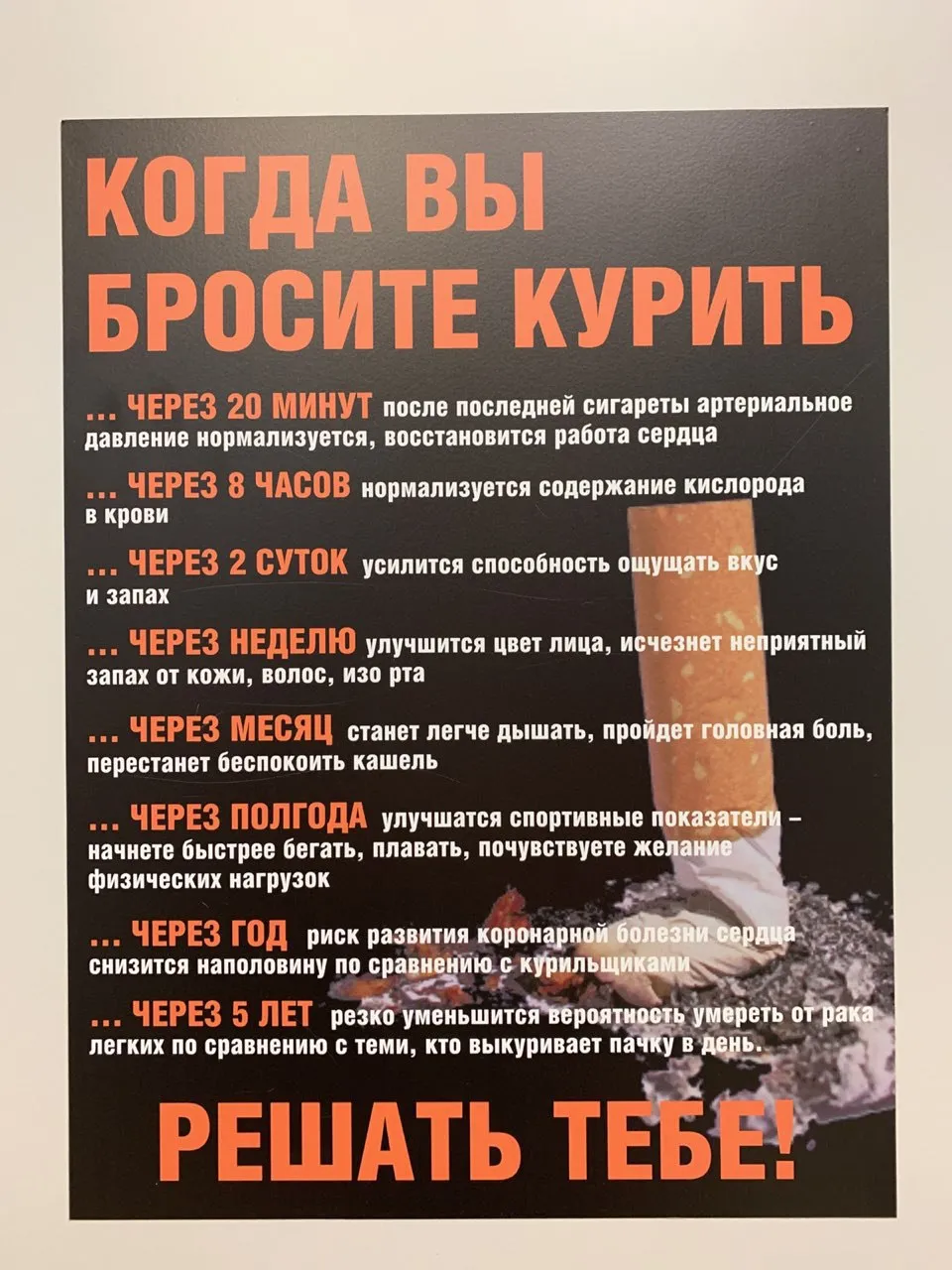 КОГДА ВЫ
БРОСИТЕ КУРИТЬ

... ЧЕРЕЗ 20 МИНУТ после последней сигареты артериальное давление нормализуется, восстановится работа сердца

... ЧЕРЕЗ 8 ЧАСОВ нормализуется содержание кислорода в крови

... ЧЕРЕЗ 2 СУТОК усилится способность ощущать вкус и запах

... ЧЕРЕЗ НЕДЕЛЮ улучшится цвет лица, исчезнет неприятный запах от кожи, волос, изо рта

... ЧЕРЕЗ МЕСЯЦ станет легче дышать, пройдет головная боль, перестанет беспокоить кашель

... ЧЕРЕЗ ПОЛГОДА улучшатся спортивные показатели – начнете быстрее бегать, плавать, почувствуете желание физических нагрузок

... ЧЕРЕЗ ГОД риск развития коронарной болезни сердца снизится наполовину по сравнению с курильщиками

... ЧЕРЕЗ 5 ЛЕТ резко уменьшится вероятность умереть от рака легких по сравнению с теми, кто выкуривает пачку в день.

РЕШАТЬ ТЕБЕ!